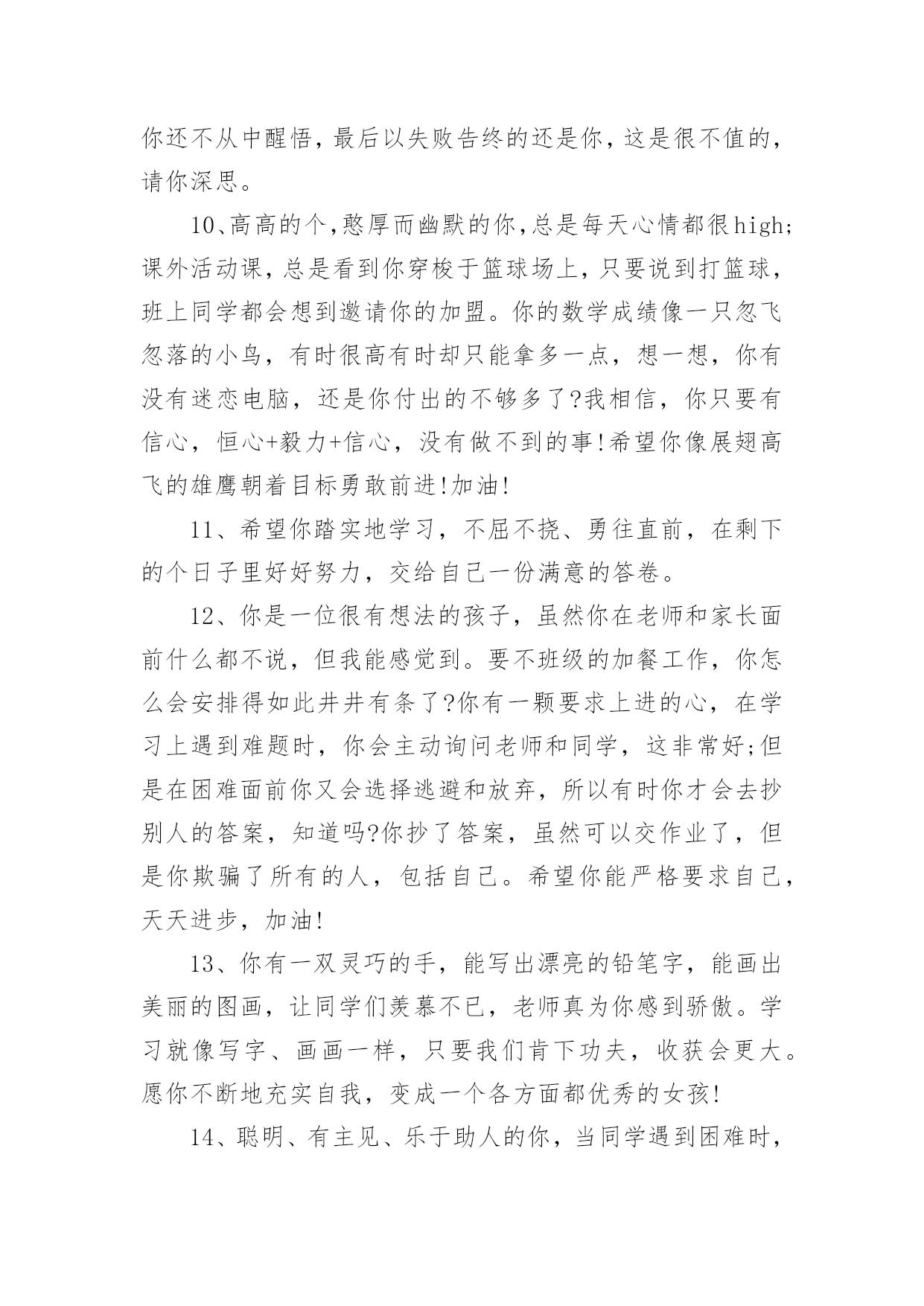 你还不从中醒悟，最后以失败告终的还是你，这是很不值的，请你深思。

10、高高的个,憨厚而幽默的你,总是每天心情都很high;课外活动课，总是看到你穿梭于篮球场上，只要说到打篮球，班上同学都会想到邀请你的加盟。你的数学成绩像一只忽飞忽落的小鸟，有时很高有时却只能拿多一点，想一想，你有没有迷恋电脑，还是你付出的不够多了?我相信，你只要有信心，恒心+毅力+信心，没有做不到的事!希望你像展翅高飞的雄鹰朝着目标勇敢前进!加油!

11、希望你踏实地学习，不屈不挠、勇往直前，在剩下的个日子里好好努力，交给自己一份满意的答卷。

12、你是一位很有想法的孩子，虽然你在老师和家长面前什么都不说，但我能感觉到。要不班级的加餐工作，你怎么会安排得如此井井有条了?你有一颗要求上进的心，在学习上遇到难题时，你会主动询问老师和同学，这非常好;但是在困难面前你又会选择逃避和放弃，所以有时你才会去抄别人的答案，知道吗?你抄了答案，虽然可以交作业了，但是你欺骗了所有的人，包括自己。希望你能严格要求自己，天天进步，加油!

13、你有一双灵巧的手，能写出漂亮的铅笔字，能画出美丽的图画，让同学们羡慕不已，老师真为你感到骄傲。学习就像写字、画画一样，只要我们肯下功夫，收获会更大。愿你不断地充实自我，变成一个各方面都优秀的女孩!

14、聪明、有主见、乐于助人的你，当同学遇到困难时，